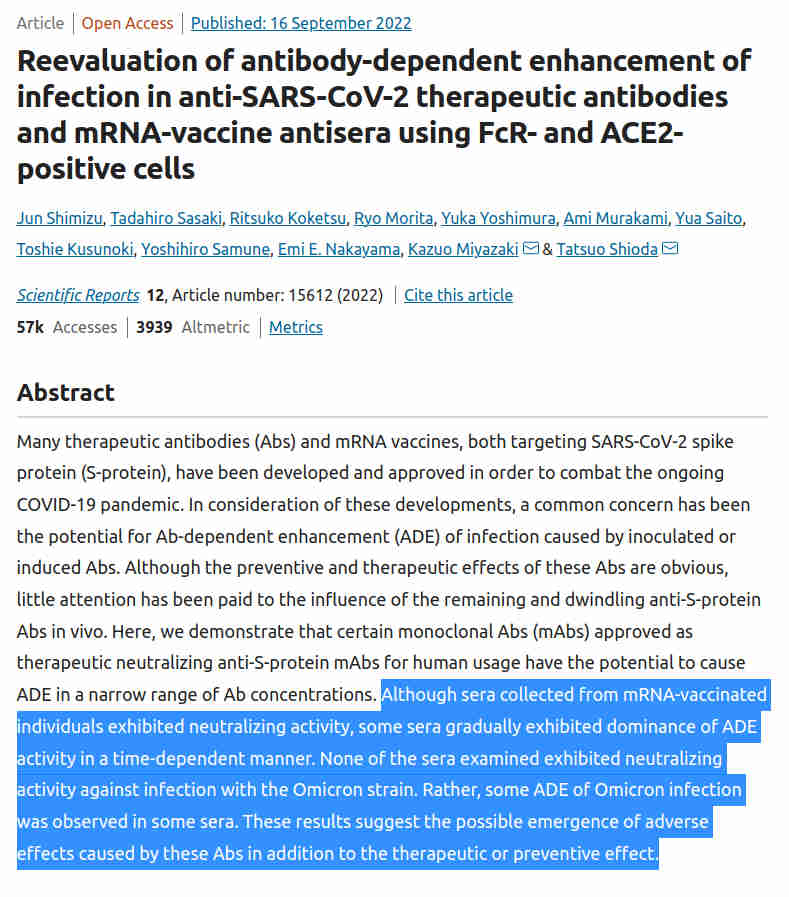 Article | Open Access | Published: 16 September 2022

Reevaluation of antibody-dependent enhancement of infection in anti-SARS-CoV-2 therapeutic antibodies and mRNA-vaccine antisera using FcR- and ACE2-positive cells

Jun Shimizu, Tadahiro Sasaki, Ritsuko Koketsu, Ryo Morita, Yuka Yoshimura, Ami Murakami, Yua Saito, Toshie Kusunoki, Yoshihiro Samune, Emi E. Nakayama, Kazuo Miyazaki & Tatsuo Shioda

Scientific Reports 12, Article number: 15612 (2022) | Cite this article

57k Accesses | 3939 Altmetric | Metrics

Abstract

Many therapeutic antibodies (Abs) and mRNA vaccines, both targeting SARS-CoV-2 spike protein (S-protein), have been developed and approved in order to combat the ongoing COVID-19 pandemic. In consideration of these developments, a common concern has been the potential for Ab-dependent enhancement (ADE) of infection caused by inoculated or induced Abs. Although the preventive and therapeutic effects of these Abs are obvious, little attention has been paid to the influence of the remaining and dwindling anti-S-protein Abs in vivo. Here, we demonstrate that certain monoclonal Abs (mAbs) approved as therapeutic neutralizing anti-S-protein mAbs for human usage have the potential to cause ADE in a narrow range of Ab concentrations. Although sera collected from mRNA-vaccinated individuals exhibited neutralizing activity, some sera gradually exhibited dominance of ADE activity in a time-dependent manner. None of the sera examined exhibited neutralizing activity against infection with the Omicron strain. Rather, some ADE of Omicron infection was observed in some sera. These results suggest the possible emergence of adverse effects caused by these Abs in addition to the therapeutic or preventive effect.